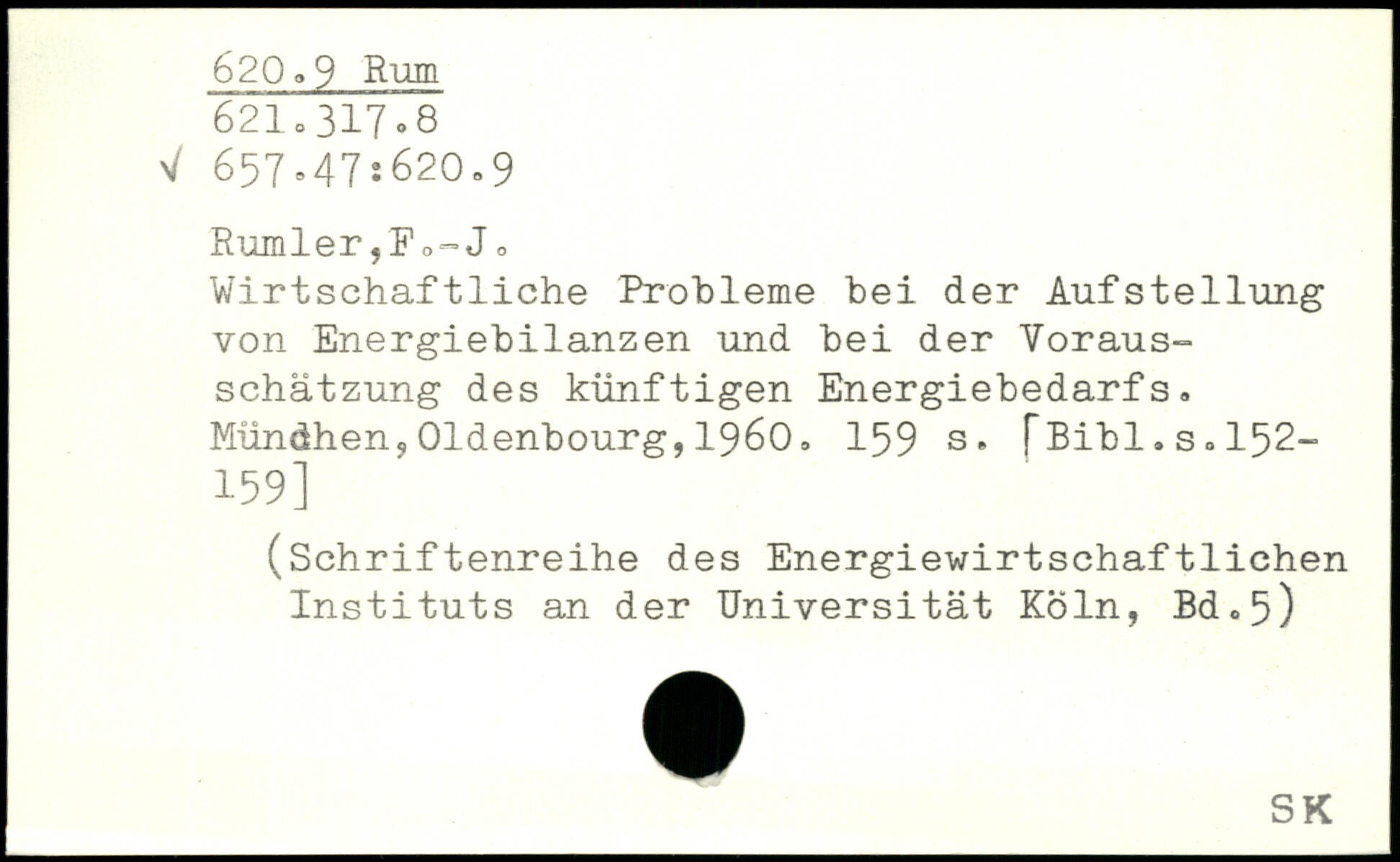 620.9 Rum
621.317.8
√ 657.47:620.9

Rumler,F.-J.
Wirtschaftliche Probleme bei der Aufstellung von Energiebilanzen und bei der Vorausschätzung des künftigen Energiebedarfs. München,Oldenbourg,1960. 159 s. [Bibl.s.152-159]

(Schriftenreihe des Energiewirtschaftlichen Instituts an der Universität Köln, Bd.5)

SK